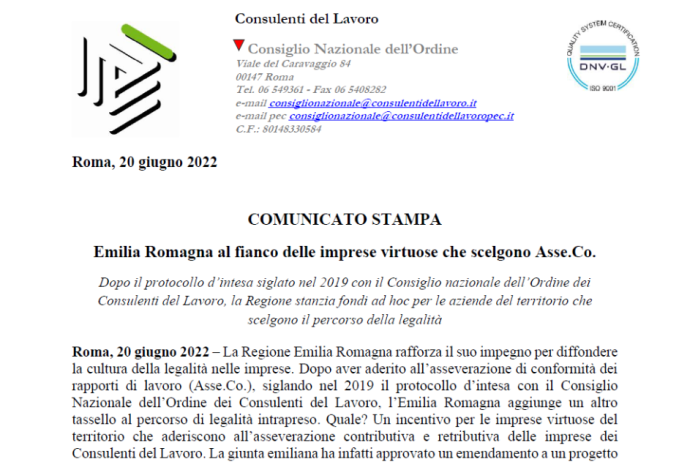 Consulenti del Lavoro

Consiglio Nazionale dell'Ordine
Viale del Caravaggio 84
00147 Roma
Tel. 06 549361 - Fax 06 5408282
e-mail consiglionazionale@consulentidellavoro.it
e-mail pec consiglionazionale@consulentidellavoropec.it
C.F.: 80148330584

QUALITY SYSTEM CERTIFICATION
DNV·GL
ISO 9001

Roma, 20 giugno 2022

COMUNICATO STAMPA

Emilia Romagna al fianco delle imprese virtuose che scelgono Asse.Co.

Dopo il protocollo d'intesa siglato nel 2019 con il Consiglio nazionale dell'Ordine dei Consulenti del Lavoro, la Regione stanzia fondi ad hoc per le aziende del territorio che scelgono il percorso della legalità

Roma, 20 giugno 2022 – La Regione Emilia Romagna rafforza il suo impegno per diffondere la cultura della legalità nelle imprese. Dopo aver aderito all'asseverazione di conformità dei rapporti di lavoro (Asse.Co.), siglando nel 2019 il protocollo d'intesa con il Consiglio Nazionale dell'Ordine dei Consulenti del Lavoro, l'Emilia Romagna aggiunge un altro tassello al percorso di legalità intrapreso. Quale? Un incentivo per le imprese virtuose del territorio che aderiscono all'asseverazione contributiva e retributiva delle imprese dei Consulenti del Lavoro. La giunta emiliana ha infatti approvato un emendamento a un progetto